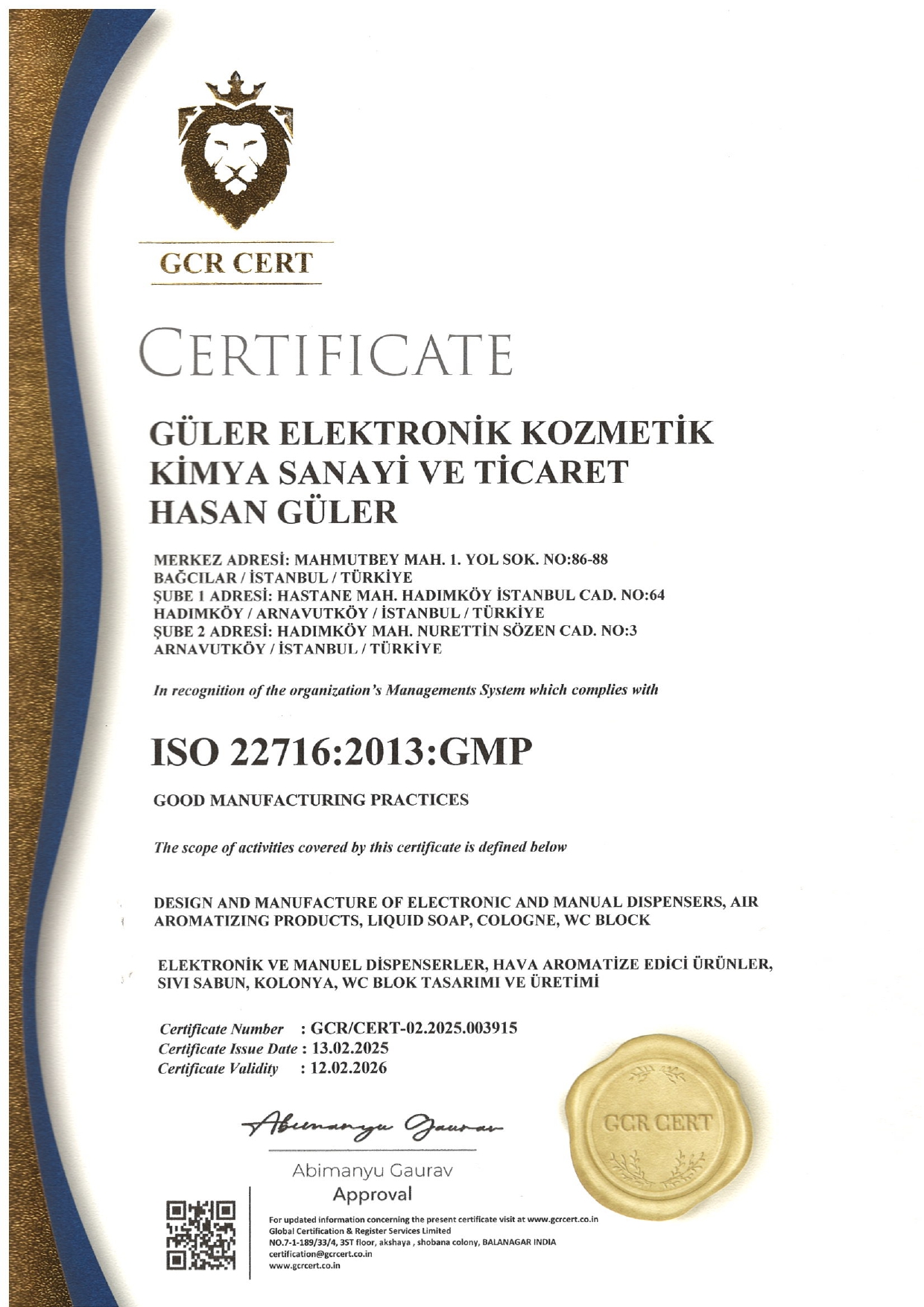 GCR CERT

CERTIFICATE

GÜLER ELEKTRONİK KOZMETİK KİMYA SANAYİ VE TİCARET HASAN GÜLER

MERKEZ ADRESİ: MAHMUTBEY MAH. 1. YOL SOK. NO:86-88 BAĞCILAR / İSTANBUL / TÜRKİYE
ŞUBE 1 ADRESİ: HASTANE MAH. HADIMKÖY İSTANBUL CAD. NO:64 HADIMKÖY / ARNAVUTKÖY / İSTANBUL / TÜRKİYE
ŞUBE 2 ADRESİ: HADIMKÖY MAH. NURETTİN SÖZEN CAD. NO:3 ARNAVUTKÖY / İSTANBUL / TÜRKİYE

In recognition of the organization's Managements System which complies with

ISO 22716:2013:GMP

GOOD MANUFACTURING PRACTICES

The scope of activities covered by this certificate is defined below

DESIGN AND MANUFACTURE OF ELECTRONIC AND MANUAL DISPENSERS, AIR AROMATIZING PRODUCTS, LIQUID SOAP, COLOGNE, WC BLOCK

ELEKTRONİK VE MANUEL DİSPENSERLER, HAVA AROMATİZE EDİCİ ÜRÜNLER, SIVI SABUN, KOLONYA, WC BLOK TASARIMI VE ÜRETİMİ

Certificate Number : GCR/CERT-02.2025.003915
Certificate Issue Date : 13.02.2025
Certificate Validity : 12.02.2026

Abimanyu Gaurav

Abimanyu Gaurav
Approval

GCR CERT

For updated information concerning the present certificate visit at www.gcrcert.co.in
Global Certification & Register Services Limited
NO.7-1-189/33/4, 3ST floor, akshaya , shobana colony, BALANAGAR INDIA
certification@gcrcert.co.in
www.gcrcert.co.in